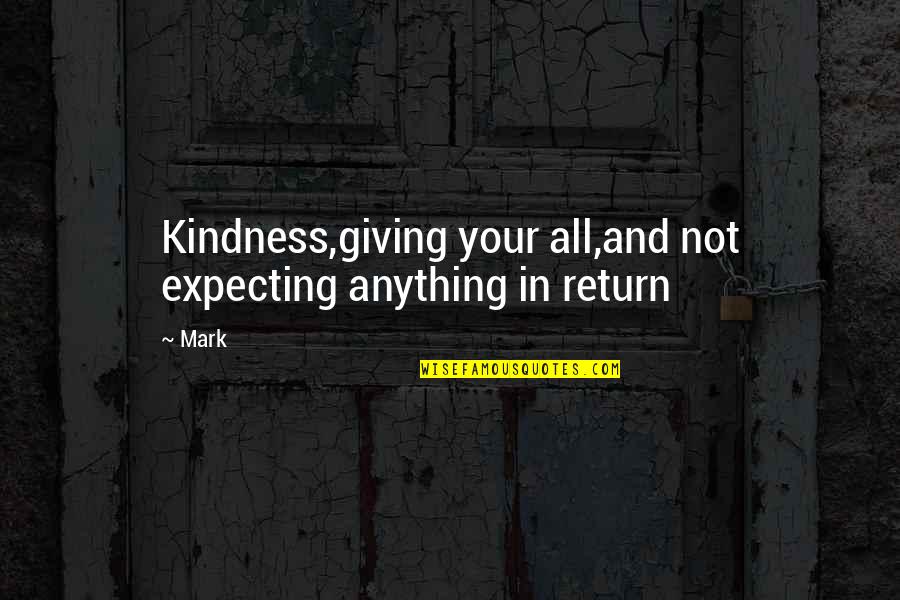 Kindness,giving your all,and not expecting anything in return

~ Mark

WISEFAMOUSQUOTES.COM